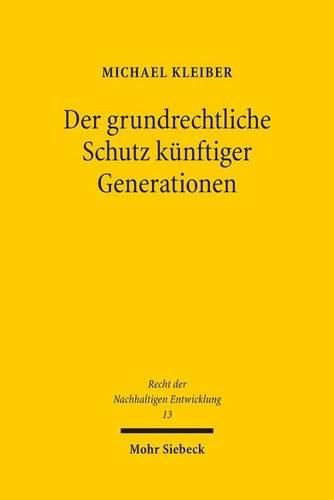 MICHAEL KLEIBER

Der grundrechtliche Schutz künftiger Generationen

Recht der Nachhaltigen Entwicklung
13

Mohr Siebeck